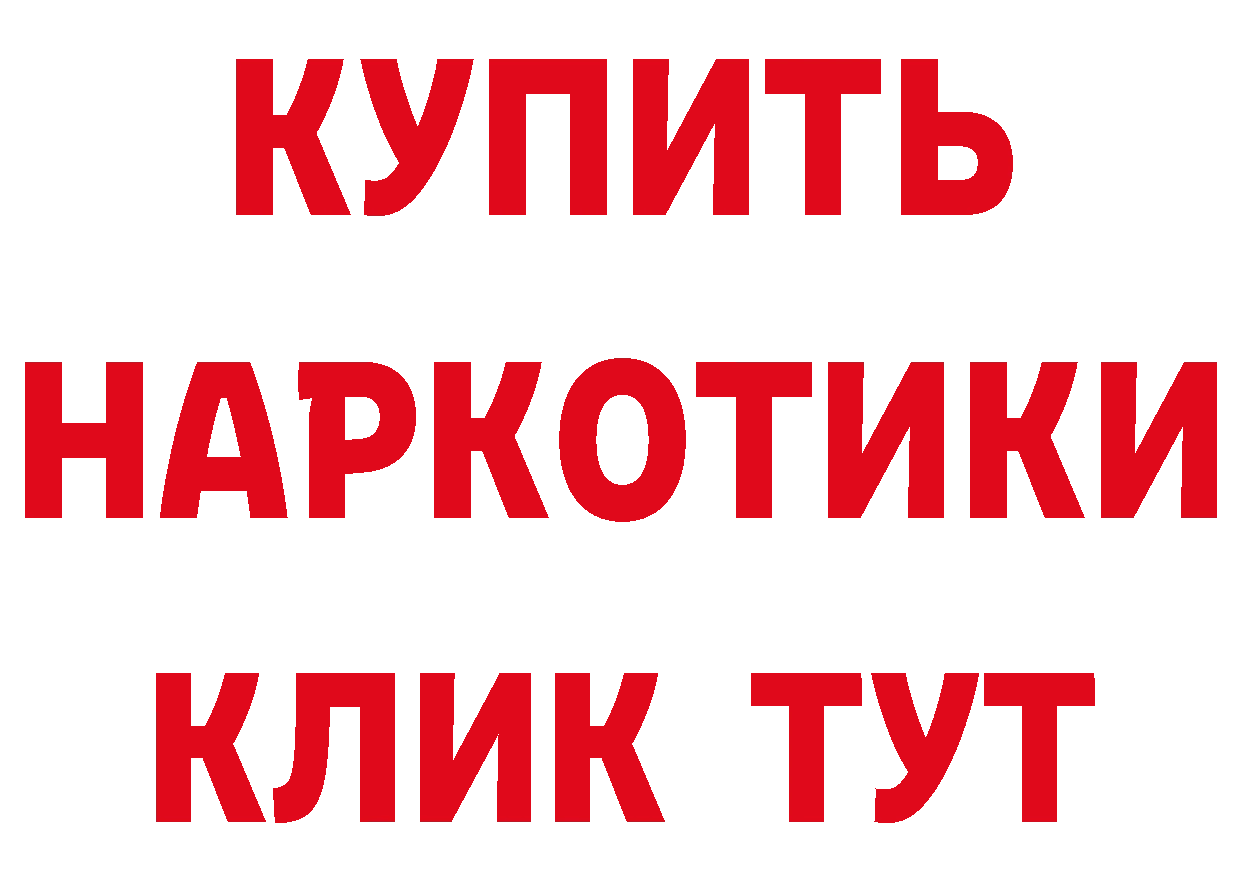 КУПИТЬ
НАРКОТИКИ
КЛИК ТУТ